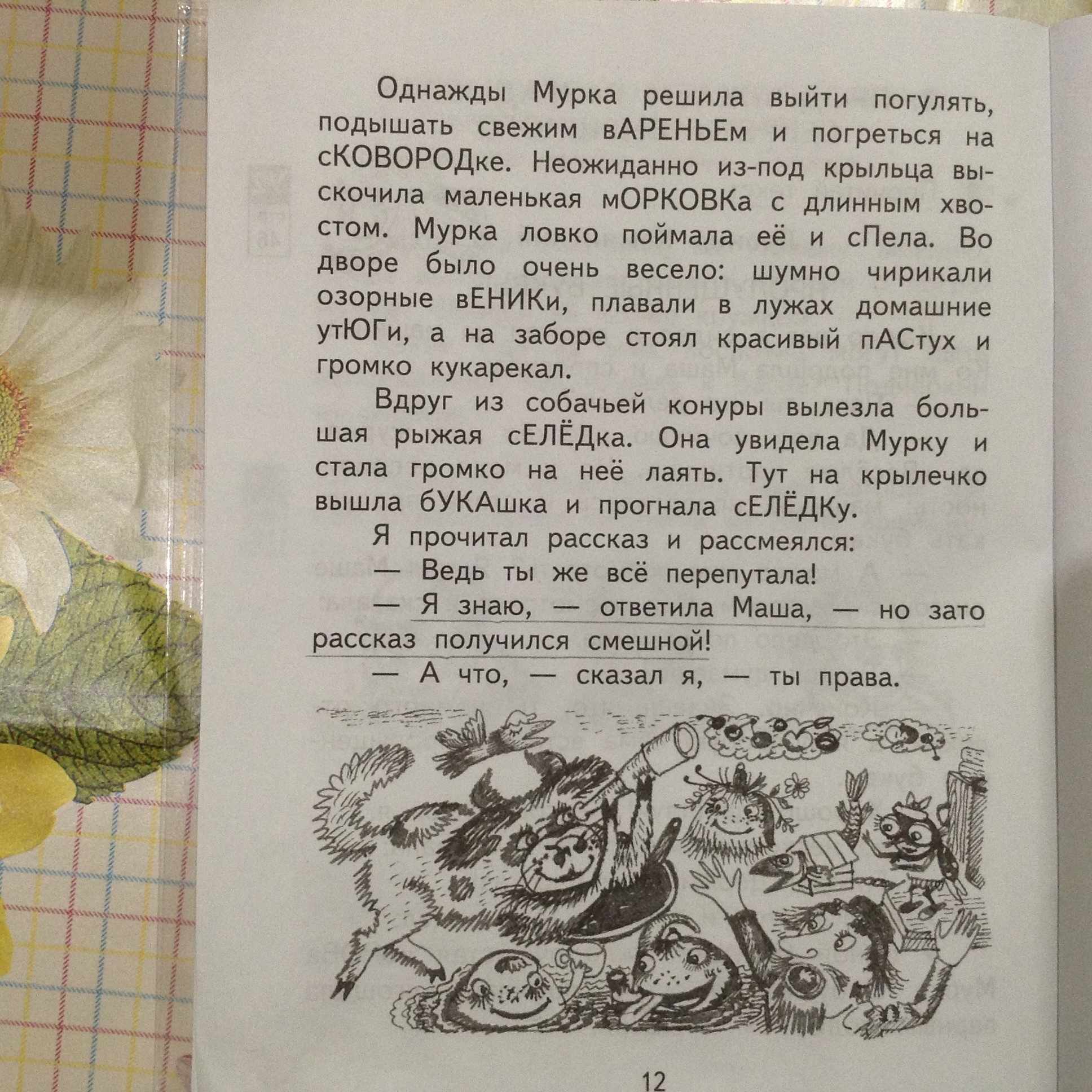 Однажды Мурка решила выйти погулять, подышать свежим вАРЕНЬЕм и погреться на сКОВОРОДке. Неожиданно из-под крыльца выскочила маленькая мОРКОВКа с длинным хвостом. Мурка ловко поймала её и сПела. Во дворе было очень весело: шумно чирикали озорные вЕНИКи, плавали в лужах домашние утЮГи, а на заборе стоял красивый пАСтух и громко кукарекал.

Вдруг из собачьей конуры вылезла большая рыжая сЕЛЁДка. Она увидела Мурку и стала громко на неё лаять. Тут на крылечко вышла бУКАшка и прогнала сЕЛЁДКу.

Я прочитал рассказ и рассмеялся:

— Ведь ты же всё перепутала!

— Я знаю, — ответила Маша, — но зато рассказ получился смешной!

— А что, — сказал я, — ты права.

12